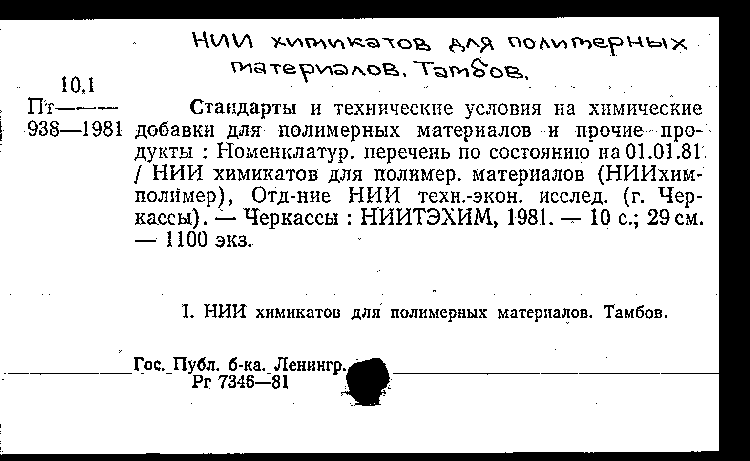 НИИ химикатов для полимерных материалов. Тамбов.

10,1
Пт———
938—1981

Стандарты и технические условия на химические добавки для полимерных материалов и прочие продукты : Номенклатур. перечень по состоянию на 01.01.81 / НИИ химикатов для полимер. материалов (НИИхимполимер), Отд-ние НИИ техн.-экон. исслед. (г. Черкассы). — Черкассы : НИИТЭХИМ, 1981. — 10 с.; 29 см. — 1100 экз.

I. НИИ химикатов для полимерных материалов. Тамбов.

Гос. Публ. б-ка. Ленингр.
Рг 7346—81